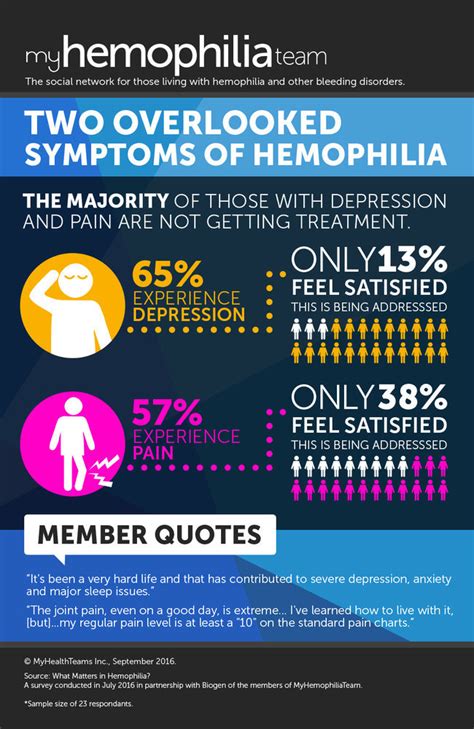 myhemophiliateam
The social network for those living with hemophilia and other bleeding disorders.

TWO OVERLOOKED SYMPTOMS OF HEMOPHILIA

THE MAJORITY OF THOSE WITH DEPRESSION AND PAIN ARE NOT GETTING TREATMENT.

65% EXPERIENCE DEPRESSION

ONLY 13% FEEL SATISFIED THIS IS BEING ADDRESSSED

57% EXPERIENCE PAIN

ONLY 38% FEEL SATISFIED THIS IS BEING ADDRESSSED

MEMBER QUOTES

"It's been a very hard life and that has contributed to severe depression, anxiety and major sleep issues."

"The joint pain, even on a good day, is extreme... I've learned how to live with it, [but]...my regular pain level is at least a "10" on the standard pain charts."

© MyHealthTeams Inc., September 2016.

Source: What Matters in Hemophilia?
A survey conducted in July 2016 in partnership with Biogen of the members of MyHemophiliaTeam.

*Sample size of 23 respondants.